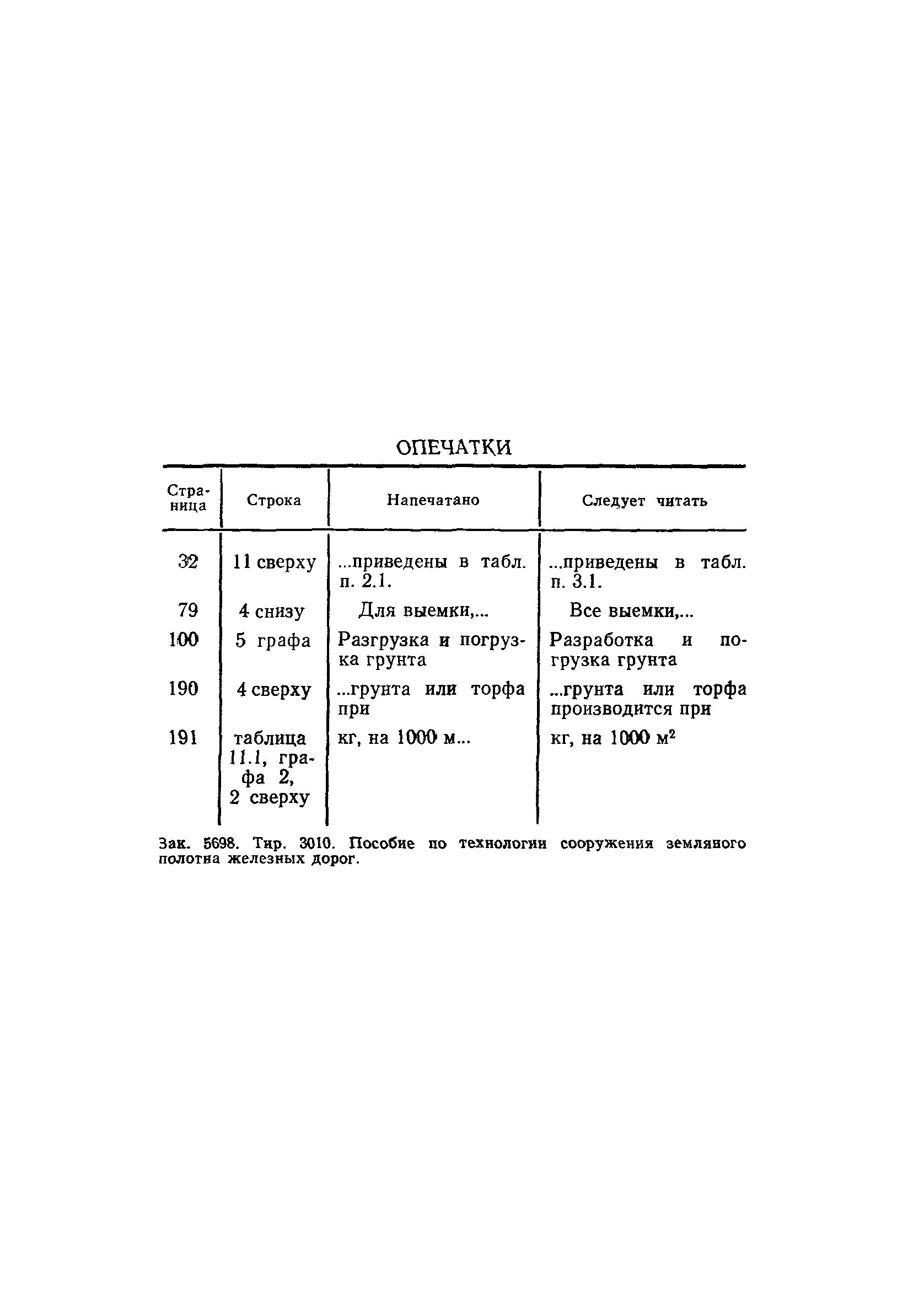 ОПЕЧАТКИ

| Страница | Строка | Напечатано | Следует читать |
|---|---|---|---|
| 32 | 11 сверху | ...приведены в табл. п. 2.1. | ...приведены в табл. п. 3.1. |
| 79 | 4 снизу | Для выемки,... | Все выемки,... |
| 100 | 5 графа | Разгрузка и погрузка грунта | Разработка и погрузка грунта |
| 190 | 4 сверху | ...грунта или торфа при | ...грунта или торфа производится при |
| 191 | таблица 11.1, графа 2, 2 сверху | кг, на 1000 м... | кг, на 1000 $м^2$ |

Зак. 5698. Тир. 3010. Пособие по технологии сооружения земляного полотна железных дорог.